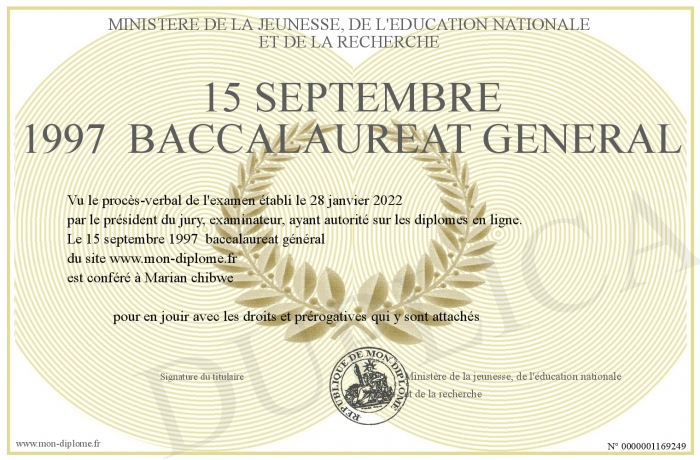 MINISTERE DE LA JEUNESSE, DE L'EDUCATION NATIONALE
ET DE LA RECHERCHE

15 SEPTEMBRE
1997 BACCALAUREAT GENERAL

Vu le procès-verbal de l'examen établi le 28 janvier 2022
par le président du jury, examinateur, ayant autorité sur les diplomes en ligne.
Le 15 septembre 1997 baccalaureat général
du site www.mon-diplome.fr
est conféré à Marian chibwe

pour en jouir avec les droits et prérogatives qui y sont attachés

Signature du titulaire

REPUBLIQUE DE MON DIPLOME

Ministère de la jeunesse, de l'éducation nationale
et de la recherche

DUPLICATA

www.mon-diplome.fr

N° 0000001169249